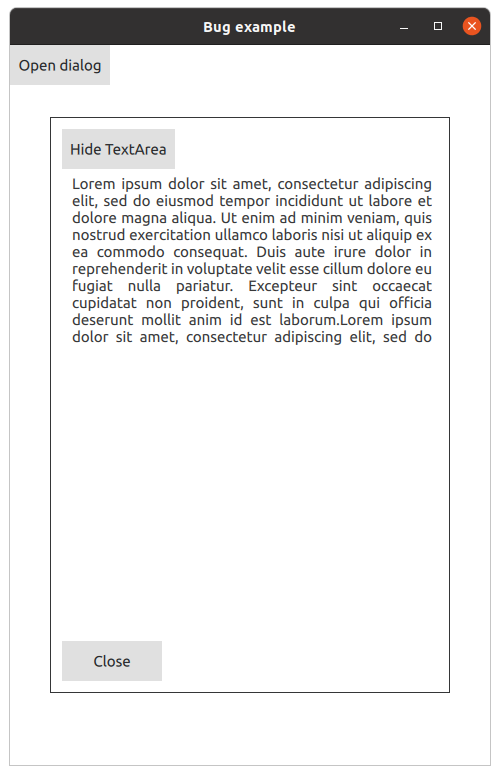 Bug example

Open dialog

Hide TextArea

Lorem ipsum dolor sit amet, consectetur adipiscing elit, sed do eiusmod tempor incididunt ut labore et dolore magna aliqua. Ut enim ad minim veniam, quis nostrud exercitation ullamco laboris nisi ut aliquip ex ea commodo consequat. Duis aute irure dolor in reprehenderit in voluptate velit esse cillum dolore eu fugiat nulla pariatur. Excepteur sint occaecat cupidatat non proident, sunt in culpa qui officia deserunt mollit anim id est laborum.Lorem ipsum dolor sit amet, consectetur adipiscing elit, sed do

Close